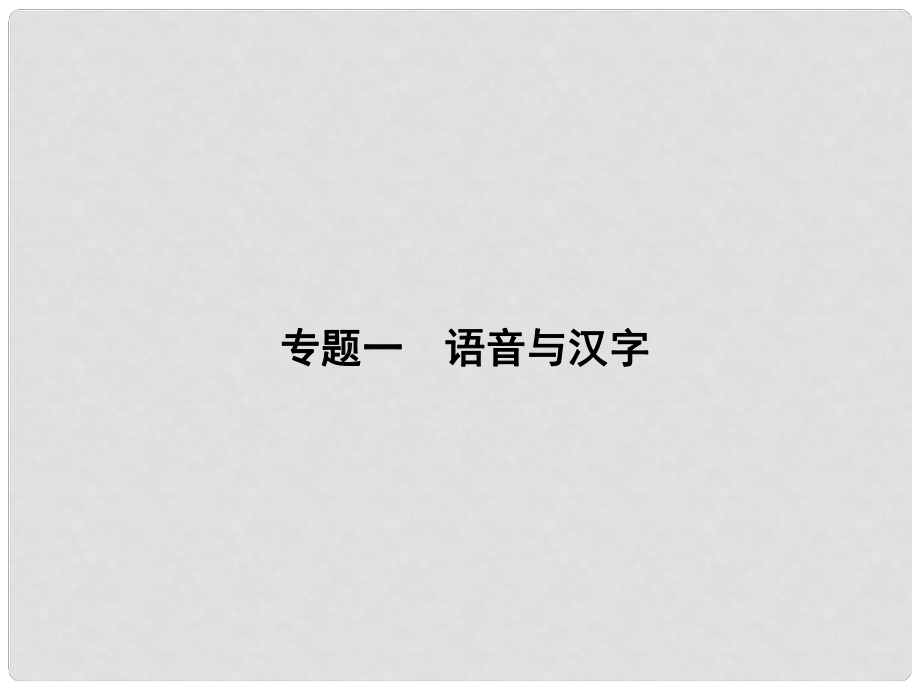 专题一　语音与汉字